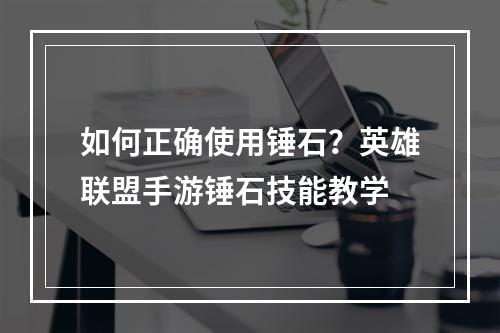 如何正确使用锤石？英雄联盟手游锤石技能教学